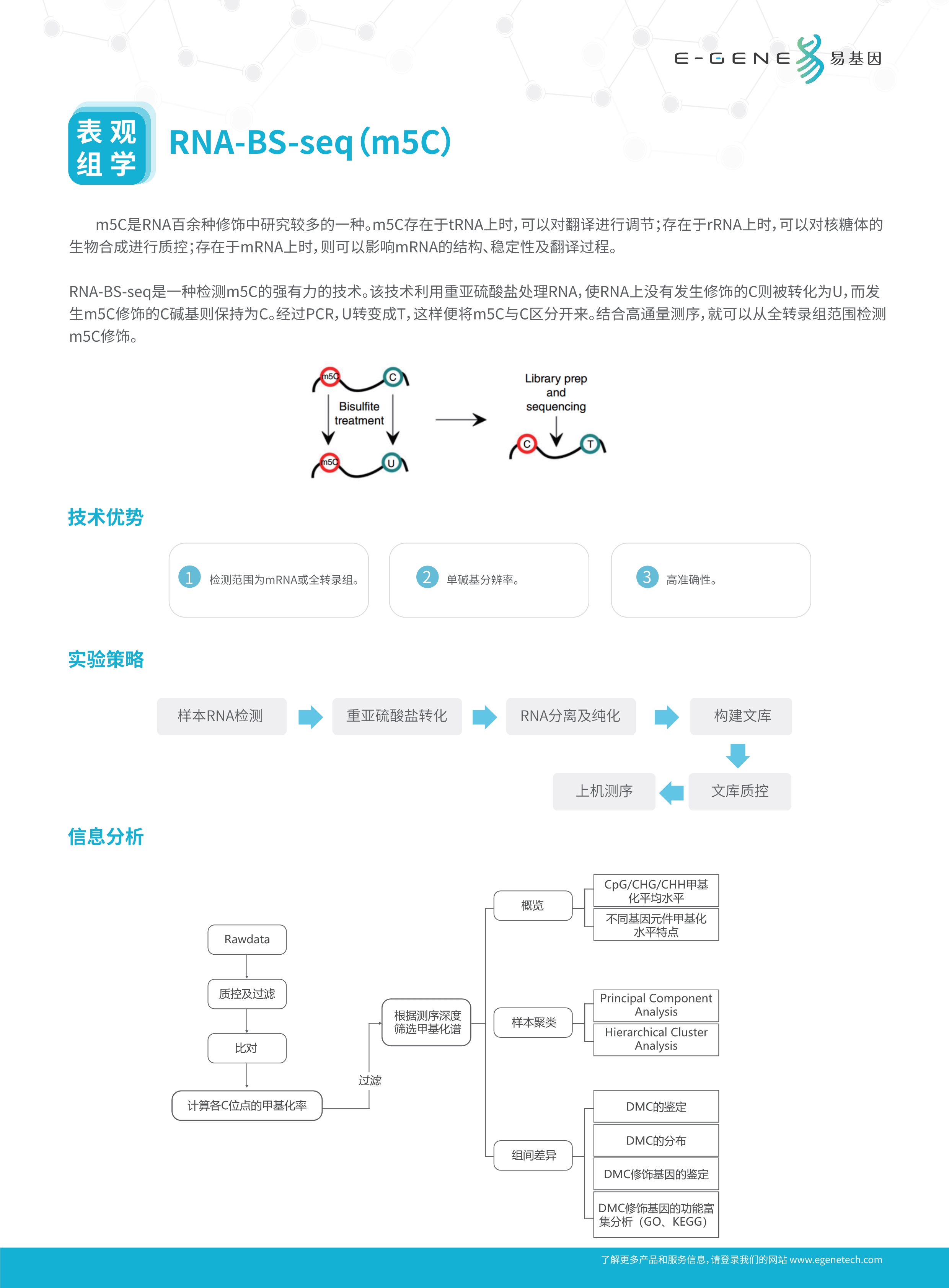 E-GENE 易基因

表观组学

RNA-BS-seq (m5C)

m5C是RNA百余种修饰中研究较多的一种。m5C存在于tRNA上时，可以对翻译进行调节；存在于rRNA上时，可以对核糖体的生物合成进行质控；存在于mRNA上时，则可以影响mRNA的结构、稳定性及翻译过程。

RNA-BS-seq是一种检测m5C的强有力的技术。该技术利用重亚硫酸盐处理RNA，使RNA上没有发生修饰的C则被转化为U，而发生m5C修饰的C碱基则保持为C。经过PCR，U转变成T，这样便将m5C与C区分开来。结合高通量测序，就可以从全转录组范围检测m5C修饰。

m5C
C
Bisulfite treatment
m5C
U
Library prep and sequencing
C
T

技术优势

1 检测范围为mRNA或全转录组。

2 单碱基分辨率。

3 高准确性。

实验策略

样本RNA检测
重亚硫酸盐转化
RNA分离及纯化
构建文库
文库质控
上机测序

信息分析

Rawdata
质控及过滤
比对
计算各C位点的甲基化率
过滤
根据测序深度筛选甲基化谱
概览
CpG/CHG/CHH甲基化平均水平
不同基因元件甲基化水平特点
样本聚类
Principal Component Analysis
Hierarchical Cluster Analysis
组间差异
DMC的鉴定
DMC的分布
DMC修饰基因的鉴定
DMC修饰基因的功能富集分析（GO、KEGG）

了解更多产品和服务信息，请登录我们的网站 www.egenetech.com